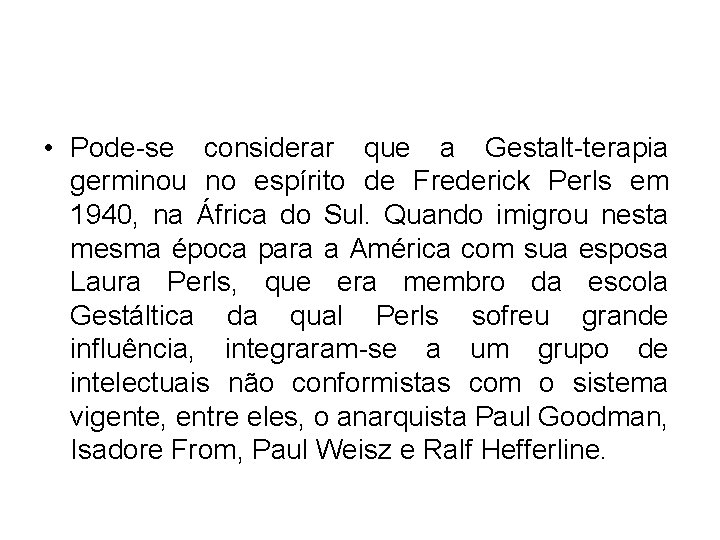 • Pode-se considerar que a Gestalt-terapia germinou no espírito de Frederick Perls em 1940, na África do Sul. Quando imigrou nesta mesma época para a América com sua esposa Laura Perls, que era membro da escola Gestáltica da qual Perls sofreu grande influência, integraram-se a um grupo de intelectuais não conformistas com o sistema vigente, entre eles, o anarquista Paul Goodman, Isadore From, Paul Weisz e Ralf Hefferline.